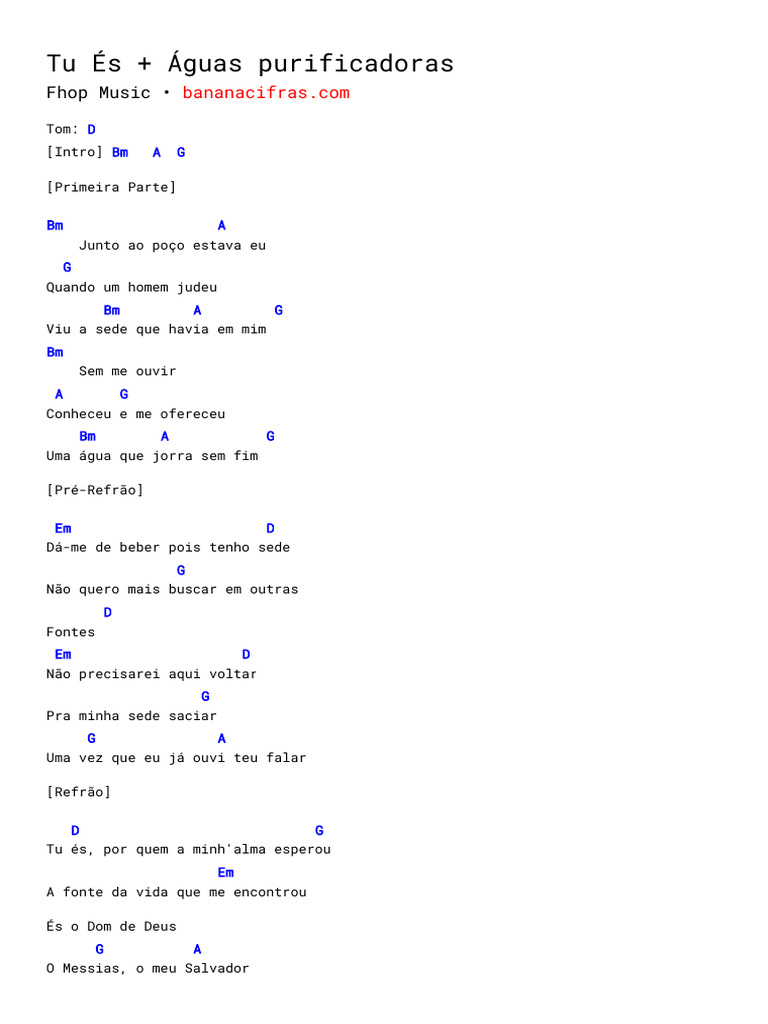 Tu És + Águas purificadoras
Fhop Music • bananacifras.com

Tom: D
[Intro] Bm A G

[Primeira Parte]

Bm A
Junto ao poço estava eu
G
Quando um homem judeu
Bm A G
Viu a sede que havia em mim
Bm
Sem me ouvir
A G
Conheceu e me ofereceu
Bm A G
Uma água que jorra sem fim

[Pré-Refrão]

Em D
Dá-me de beber pois tenho sede
G
Não quero mais buscar em outras
D
Fontes
Em D
Não precisarei aqui voltar
G
Pra minha sede saciar
G A
Uma vez que eu já ouvi teu falar

[Refrão]

D G
Tu és, por quem a minh'alma esperou
Em
A fonte da vida que me encontrou

És o Dom de Deus
G A
O Messias, o meu Salvador